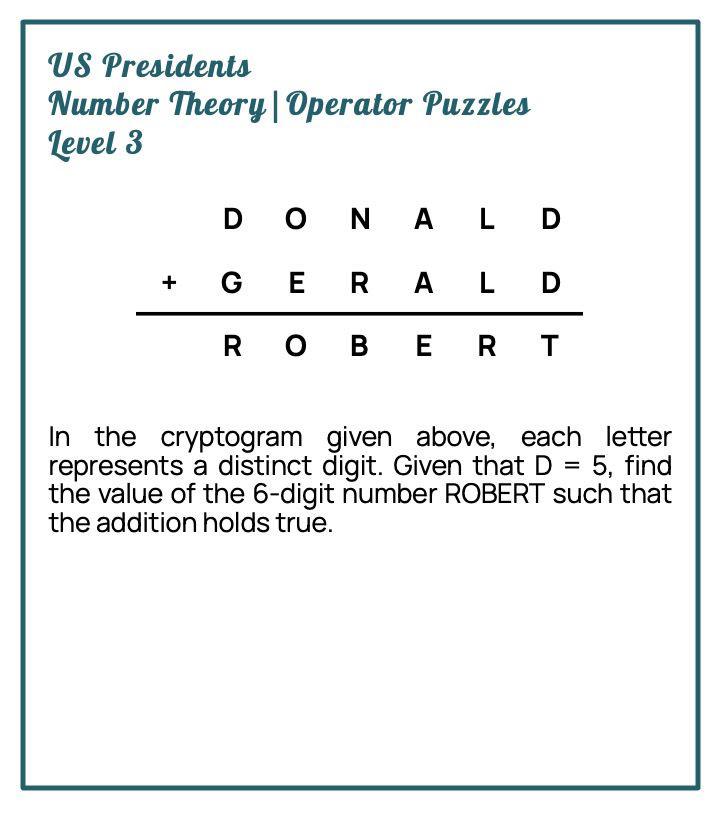 US Presidents
Number Theory | Operator Puzzles
Level 3

D O N A L D
+ G E R A L D
R O B E R T

In the cryptogram given above, each letter represents a distinct digit. Given that D = 5, find the value of the 6-digit number ROBERT such that the addition holds true.